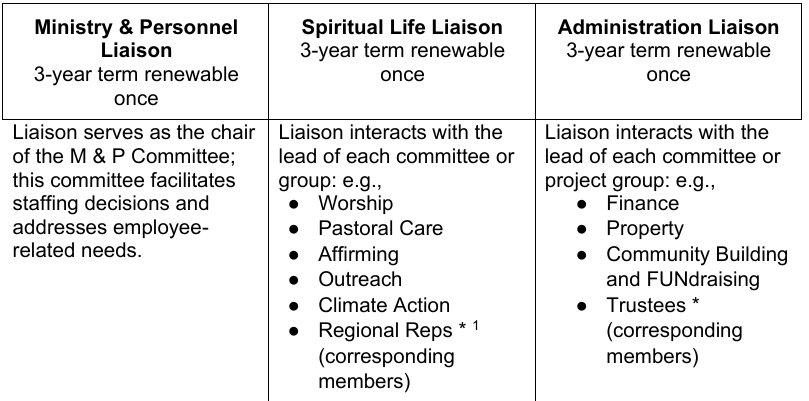 | Ministry & Personnel Liaison 3-year term renewable once | Spiritual Life Liaison 3-year term renewable once | Administration Liaison 3-year term renewable once |
|---|---|---|
| Liaison serves as the chair of the M & P Committee; this committee facilitates staffing decisions and addresses employee-related needs. | Liaison interacts with the lead of each committee or group: e.g., • Worship • Pastoral Care • Affirming • Outreach • Climate Action • Regional Reps * $^{1}$ (corresponding members) | Liaison interacts with the lead of each committee or project group: e.g., • Finance • Property • Community Building and FUNdraising • Trustees * (corresponding members) |